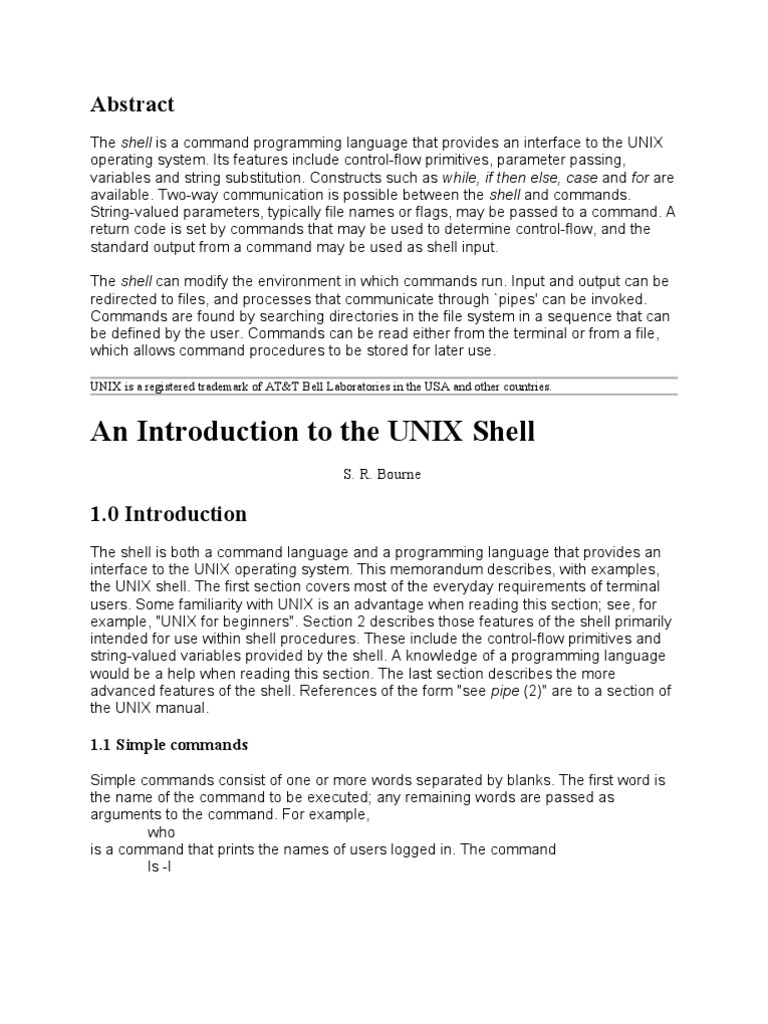 Abstract

The shell is a command programming language that provides an interface to the UNIX operating system. Its features include control-flow primitives, parameter passing, variables and string substitution. Constructs such as while, if then else, case and for are available. Two-way communication is possible between the shell and commands. String-valued parameters, typically file names or flags, may be passed to a command. A return code is set by commands that may be used to determine control-flow, and the standard output from a command may be used as shell input.

The shell can modify the environment in which commands run. Input and output can be redirected to files, and processes that communicate through `pipes' can be invoked. Commands are found by searching directories in the file system in a sequence that can be defined by the user. Commands can be read either from the terminal or from a file, which allows command procedures to be stored for later use.

UNIX is a registered trademark of AT&T Bell Laboratories in the USA and other countries.

An Introduction to the UNIX Shell

S. R. Bourne

1.0 Introduction

The shell is both a command language and a programming language that provides an interface to the UNIX operating system. This memorandum describes, with examples, the UNIX shell. The first section covers most of the everyday requirements of terminal users. Some familiarity with UNIX is an advantage when reading this section; see, for example, "UNIX for beginners". Section 2 describes those features of the shell primarily intended for use within shell procedures. These include the control-flow primitives and string-valued variables provided by the shell. A knowledge of a programming language would be a help when reading this section. The last section describes the more advanced features of the shell. References of the form "see pipe (2)" are to a section of the UNIX manual.

1.1 Simple commands

Simple commands consist of one or more words separated by blanks. The first word is the name of the command to be executed; any remaining words are passed as arguments to the command. For example,
who
is a command that prints the names of users logged in. The command
ls -l